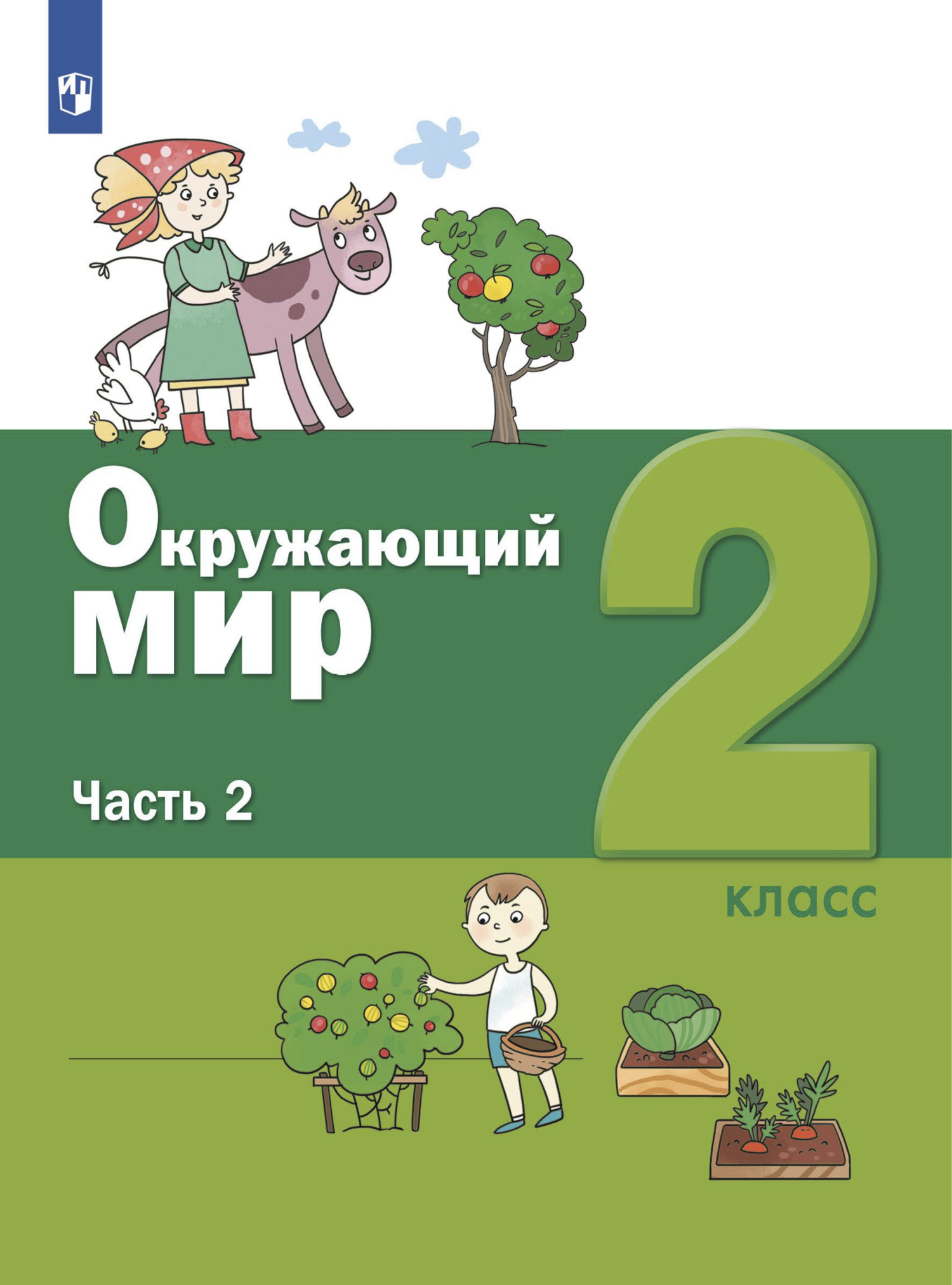 Окружающий мир

Часть 2

2 класс